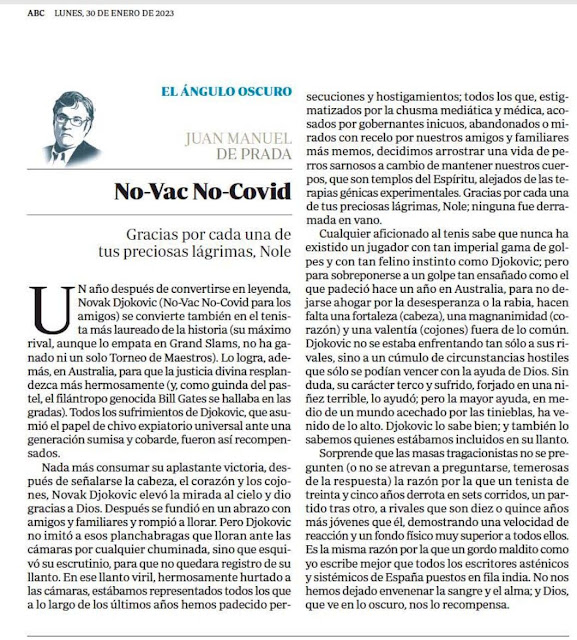 ABC LUNES, 30 DE ENERO DE 2023

EL ÁNGULO OSCURO

JUAN MANUEL DE PRADA

No-Vac No-Covid

Gracias por cada una de tus preciosas lágrimas, Nole

UN año después de convertirse en leyenda, Novak Djokovic (No-Vac No-Covid para los amigos) se convierte también en el tenista más laureado de la historia (su máximo rival, aunque lo empata en Grand Slams, no ha ganado ni un solo Torneo de Maestros). Lo logra, además, en Australia, para que la justicia divina resplandezca más hermosamente (y, como guinda del pastel, el filántropo genocida Bill Gates se hallaba en las gradas). Todos los sufrimientos de Djokovic, que asumió el papel de chivo expiatorio universal ante una generación sumisa y cobarde, fueron así recompensados.

Nada más consumar su aplastante victoria, después de señalarse la cabeza, el corazón y los cojones, Novak Djokovic elevó la mirada al cielo y dio gracias a Dios. Después se fundió en un abrazo con amigos y familiares y rompió a llorar. Pero Djokovic no imitó a esos planchabragas que lloran ante las cámaras por cualquier chuminada, sino que esquivó su escrutinio, para que no quedara registro de su llanto. En ese llanto viril, hermosamente hurtado a las cámaras, estábamos representados todos los que a lo largo de los últimos años hemos padecido persecuciones y hostigamientos; todos los que, estigmatizados por la chusma mediática y médica, acosados por gobernantes inicuos, abandonados o mirados con recelo por nuestros amigos y familiares más memos, decidimos arrostrar una vida de perros sarnosos a cambio de mantener nuestros cuerpos, que son templos del Espíritu, alejados de las terapias génicas experimentales. Gracias por cada una de tus preciosas lágrimas, Nole; ninguna fue derramada en vano.

Cualquier aficionado al tenis sabe que nunca ha existido un jugador con tan imperial gama de golpes y con tan felino instinto como Djokovic; pero para sobreponerse a un golpe tan ensañado como el que padeció hace un año en Australia, para no dejarse ahogar por la desesperanza o la rabia, hacen falta una fortaleza (cabeza), una magnanimidad (corazón) y una valentía (cojones) fuera de lo común. Djokovic no se estaba enfrentando tan sólo a sus rivales, sino a un cúmulo de circunstancias hostiles que sólo se podían vencer con la ayuda de Dios. Sin duda, su carácter terco y sufrido, forjado en una niñez terrible, lo ayudó; pero la mayor ayuda, en medio de un mundo acechado por las tinieblas, ha venido de lo alto. Djokovic lo sabe bien; y también lo sabemos quienes estábamos incluidos en su llanto.

Sorprende que las masas tragacionistas no se pregunten (o no se atrevan a preguntarse, temerosas de la respuesta) la razón por la que un tenista de treinta y cinco años derrota en sets corridos, un partido tras otro, a rivales que son diez o quince años más jóvenes que él, demostrando una velocidad de reacción y un fondo físico muy superior a todos ellos. Es la misma razón por la que un gordo maldito como yo escribe mejor que todos los escritores asténicos y sistémicos de España puestos en fila india. No nos hemos dejado envenenar la sangre y el alma; y Dios, que ve en lo oscuro, nos lo recompensa.